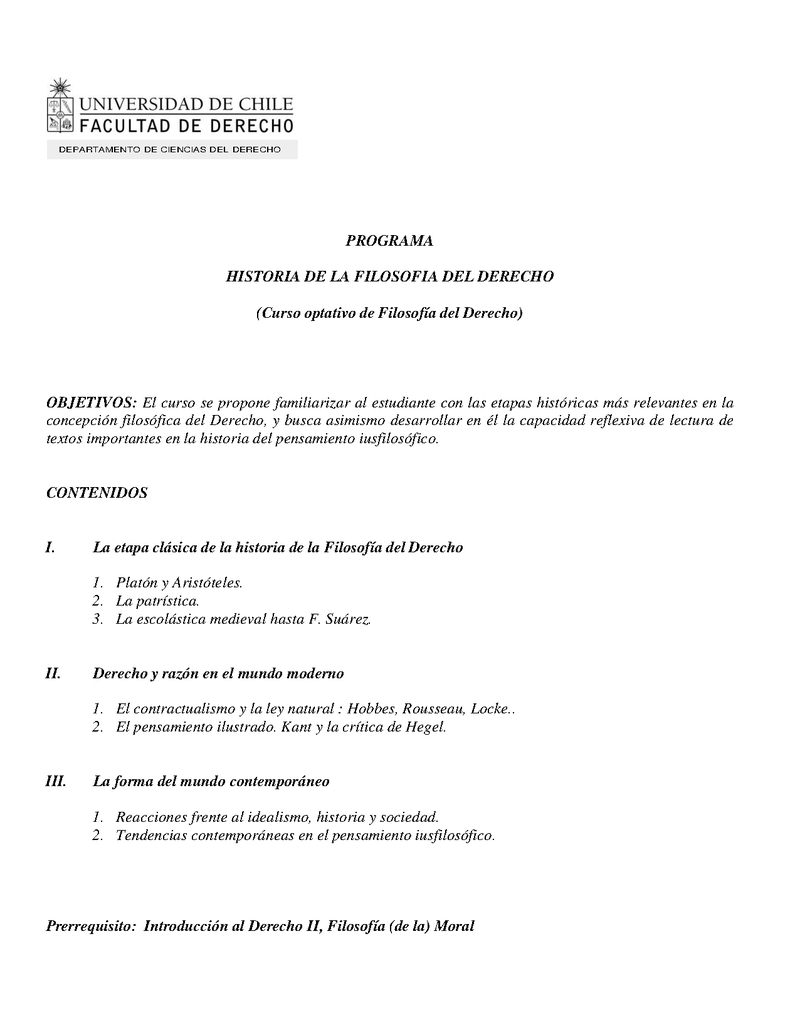 UNIVERSIDAD DE CHILE
FACULTAD DE DERECHO
DEPARTAMENTO DE CIENCIAS DEL DERECHO

PROGRAMA

HISTORIA DE LA FILOSOFIA DEL DERECHO

(Curso optativo de Filosofía del Derecho)

OBJETIVOS: El curso se propone familiarizar al estudiante con las etapas históricas más relevantes en la concepción filosófica del Derecho, y busca asimismo desarrollar en él la capacidad reflexiva de lectura de textos importantes en la historia del pensamiento iusfilosófico.

CONTENIDOS

I. La etapa clásica de la historia de la Filosofía del Derecho

1. Platón y Aristóteles.
2. La patrística.
3. La escolástica medieval hasta F. Suárez.

II. Derecho y razón en el mundo moderno

1. El contractualismo y la ley natural : Hobbes, Rousseau, Locke..
2. El pensamiento ilustrado. Kant y la crítica de Hegel.

III. La forma del mundo contemporáneo

1. Reacciones frente al idealismo, historia y sociedad.
2. Tendencias contemporáneas en el pensamiento iusfilosófico.

Prerrequisito: Introducción al Derecho II, Filosofía (de la) Moral